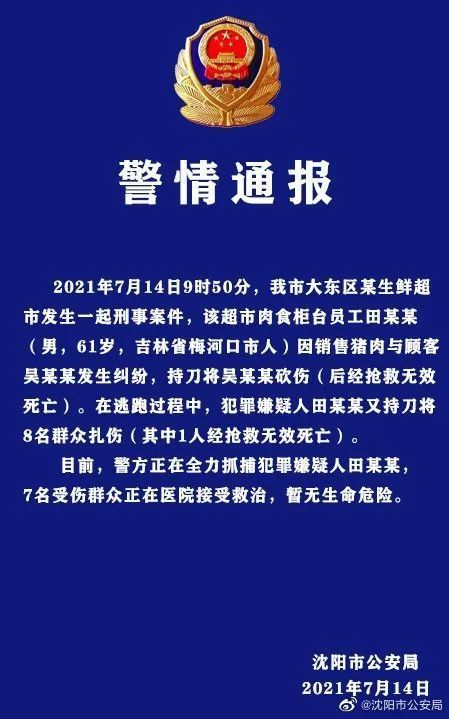 警情通报

2021年7月14日9时50分，我市大东区某生鲜超市发生一起刑事案件，该超市肉食柜台员工田某某（男，61岁，吉林省梅河口市人）因销售猪肉与顾客吴某某发生纠纷，持刀将吴某某砍伤（后经抢救无效死亡）。在逃跑过程中，犯罪嫌疑人田某某又持刀将8名群众扎伤（其中1人经抢救无效死亡）。

目前，警方正在全力抓捕犯罪嫌疑人田某某，7名受伤群众正在医院接受救治，暂无生命危险。

沈阳市公安局
2021年7月14日

@沈阳市公安局